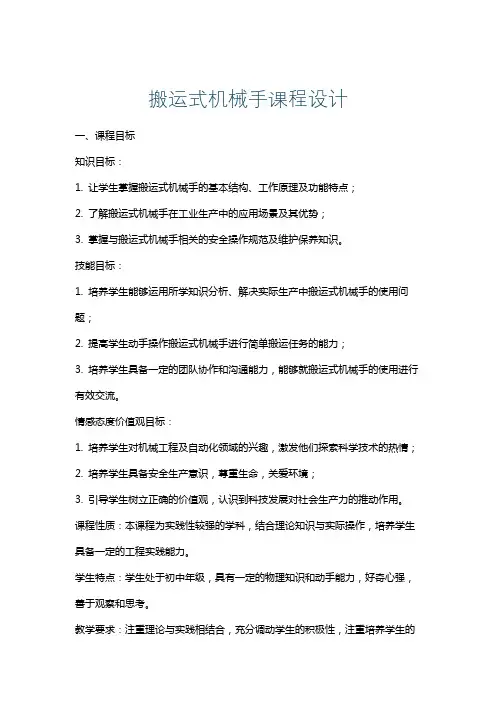 搬运式机械手课程设计

一、课程目标

知识目标：

1. 让学生掌握搬运式机械手的基本结构、工作原理及功能特点；

2. 了解搬运式机械手在工业生产中的应用场景及其优势；

3. 掌握与搬运式机械手相关的安全操作规范及维护保养知识。

技能目标：

1. 培养学生能够运用所学知识分析、解决实际生产中搬运式机械手的使用问题；

2. 提高学生动手操作搬运式机械手进行简单搬运任务的能力；

3. 培养学生具备一定的团队协作和沟通能力，能够就搬运式机械手的使用进行有效交流。

情感态度价值观目标：

1. 培养学生对机械工程及自动化领域的兴趣，激发他们探索科学技术的热情；

2. 培养学生具备安全生产意识，尊重生命，关爱环境；

3. 引导学生树立正确的价值观，认识到科技发展对社会生产力的推动作用。

课程性质：本课程为实践性较强的学科，结合理论知识与实际操作，培养学生具备一定的工程实践能力。

学生特点：学生处于初中年级，具有一定的物理知识和动手能力，好奇心强，善于观察和思考。

教学要求：注重理论与实践相结合，充分调动学生的积极性，注重培养学生的